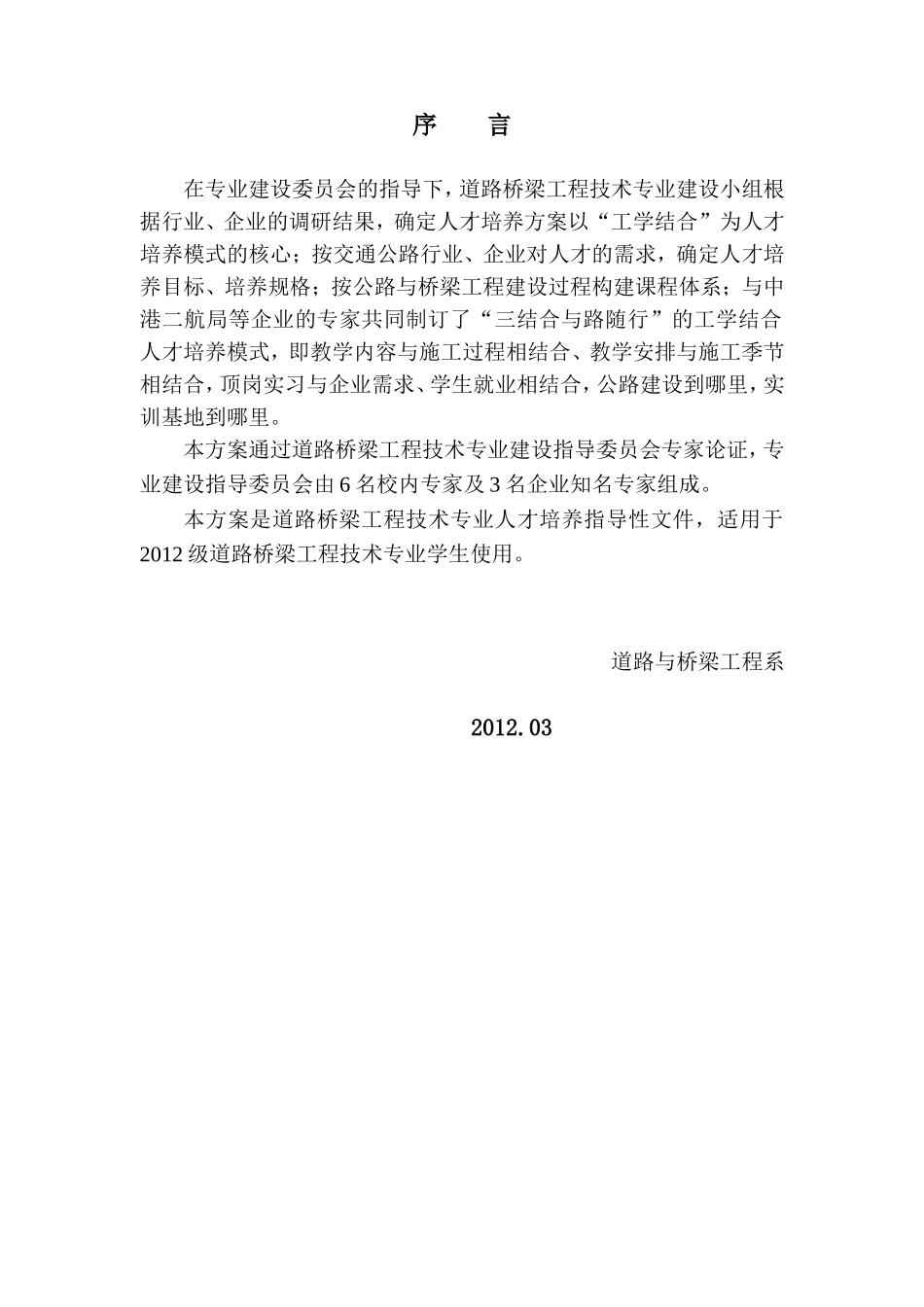 序　言

在专业建设委员会的指导下，道路桥梁工程技术专业建设小组根据行业、企业的调研结果，确定人才培养方案以“工学结合”为人才培养模式的核心；按交通公路行业、企业对人才的需求，确定人才培养目标、培养规格；按公路与桥梁工程建设过程构建课程体系；与中港二航局等企业的专家共同制订了“三结合与路随行”的工学结合人才培养模式，即教学内容与施工过程相结合、教学安排与施工季节相结合，顶岗实习与企业需求、学生就业相结合，公路建设到哪里，实训基地到哪里。

本方案通过道路桥梁工程技术专业建设指导委员会专家论证，专业建设指导委员会由 6 名校内专家及 3 名企业知名专家组成。

本方案是道路桥梁工程技术专业人才培养指导性文件，适用于 2012 级道路桥梁工程技术专业学生使用。

道路与桥梁工程系

2012.03